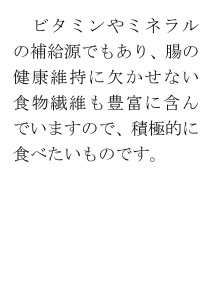 ビタミンやミネラルの補給源でもあり、腸の健康維持に欠かせない食物繊維も豊富に含んでいますので、積極的に食べたいものです。